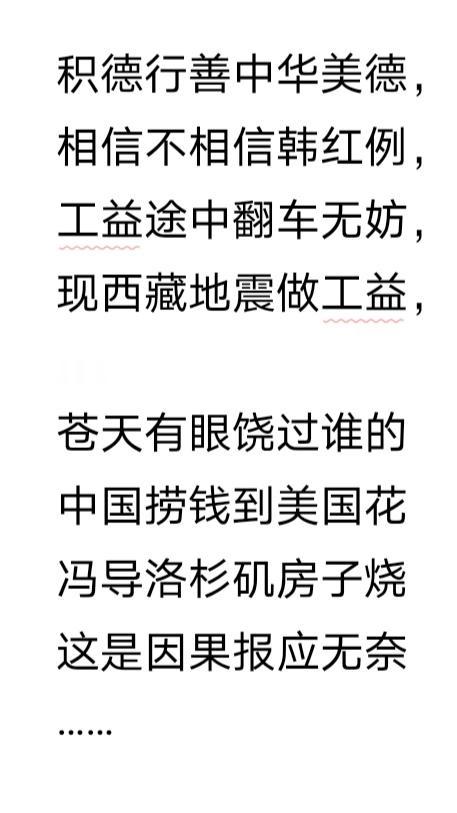 积德行善中华美德，
相信不相信韩红例，
工益途中翻车无妨，
现西藏地震做工益，

苍天有眼饶过谁的
中国捞钱到美国花
冯导洛杉矶房子烧
这是因果报应无奈
……